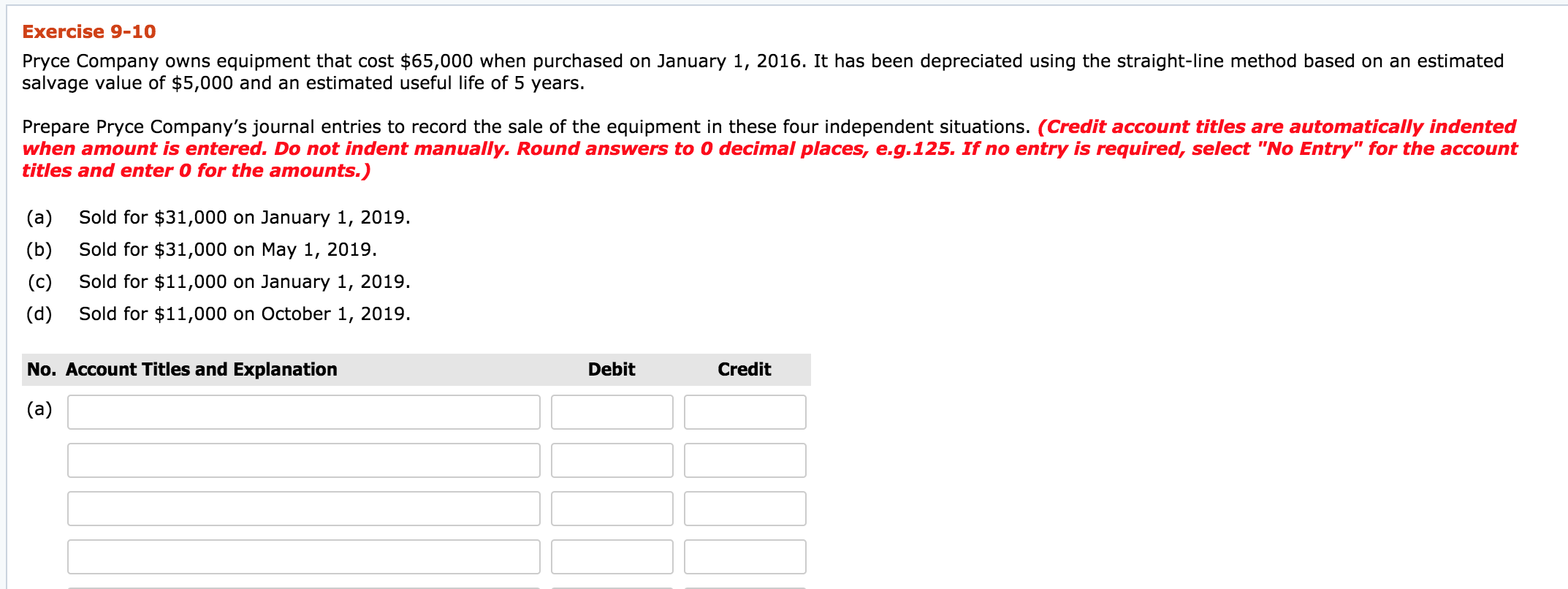 Exercise 9-10

Pryce Company owns equipment that cost \$65,000 when purchased on January 1, 2016. It has been depreciated using the straight-line method based on an estimated salvage value of \$5,000 and an estimated useful life of 5 years.

Prepare Pryce Company's journal entries to record the sale of the equipment in these four independent situations. (Credit account titles are automatically indented when amount is entered. Do not indent manually. Round answers to 0 decimal places, e.g.125. If no entry is required, select "No Entry" for the account titles and enter 0 for the amounts.)

(a) Sold for \$31,000 on January 1, 2019.
(b) Sold for \$31,000 on May 1, 2019.
(c) Sold for \$11,000 on January 1, 2019.
(d) Sold for \$11,000 on October 1, 2019.

| No. | Account Titles and Explanation | Debit | Credit |
|---|---|---|---|
| (a) | | | |
| | | | |
| | | | |
| | | | |